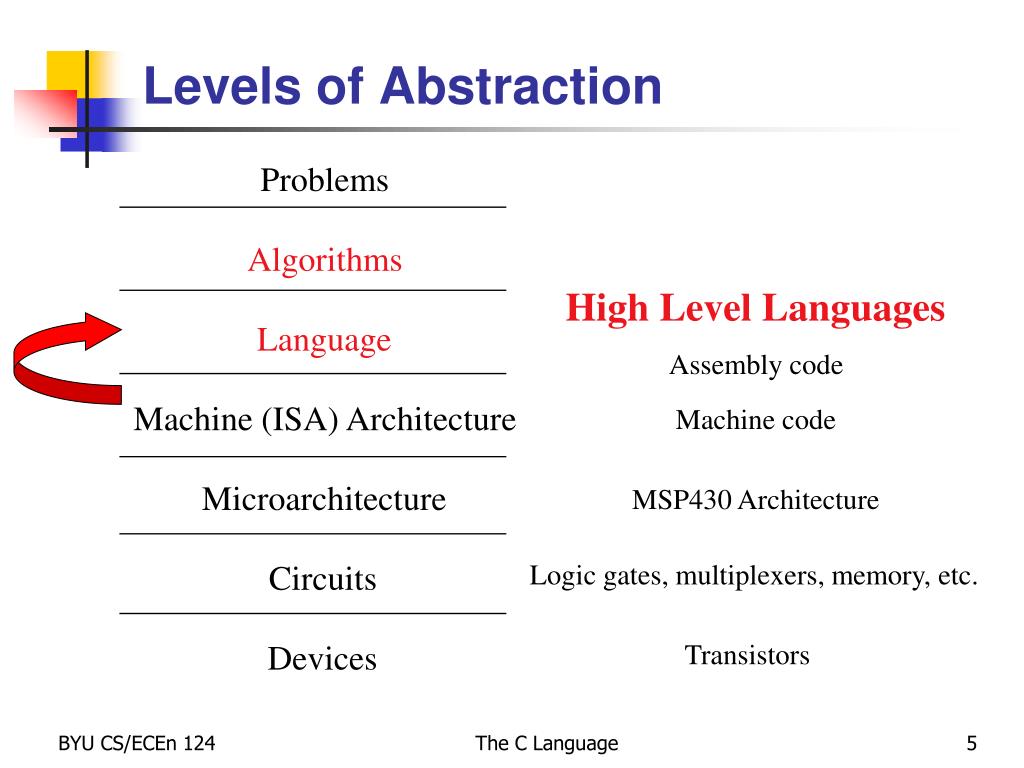 Levels of Abstraction

Problems

Algorithms

Language

Machine (ISA) Architecture

Microarchitecture

Circuits

Devices

High Level Languages

Assembly code

Machine code

MSP430 Architecture

Logic gates, multiplexers, memory, etc.

Transistors

BYU CS/ECEn 124

The C Language

5